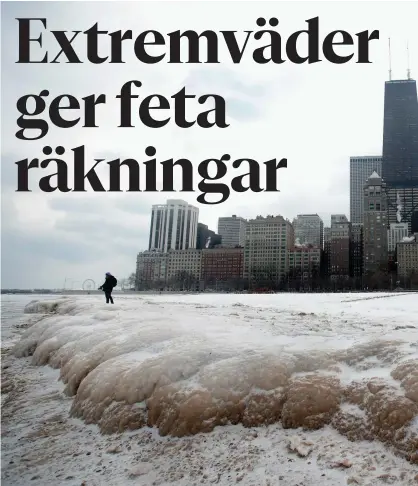 Extremväder ger feta räkningar